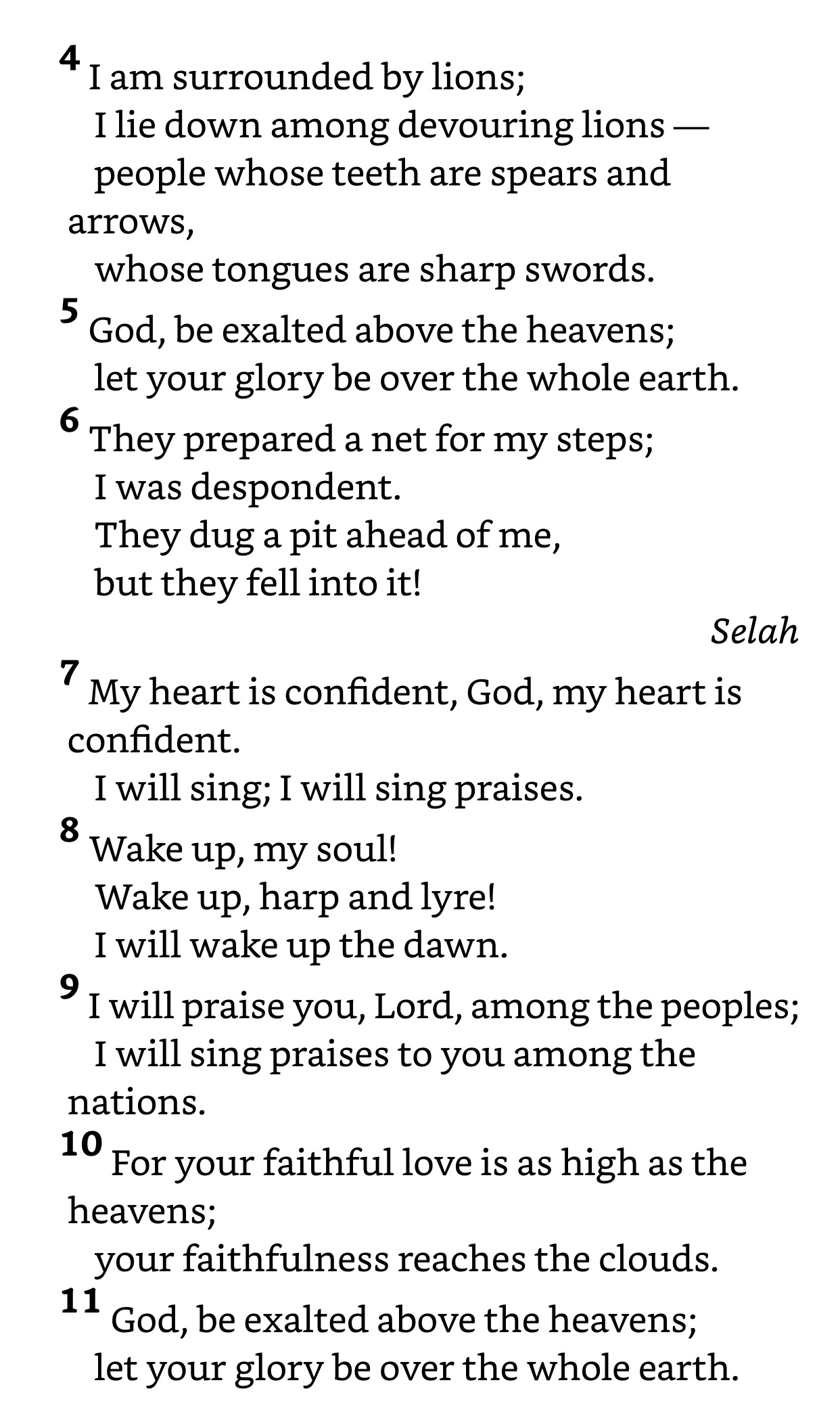 4 I am surrounded by lions;
I lie down among devouring lions —
people whose teeth are spears and arrows,
whose tongues are sharp swords.
5 God, be exalted above the heavens;
let your glory be over the whole earth.
6 They prepared a net for my steps;
I was despondent.
They dug a pit ahead of me,
but they fell into it!
Selah
7 My heart is confident, God, my heart is confident.
I will sing; I will sing praises.
8 Wake up, my soul!
Wake up, harp and lyre!
I will wake up the dawn.
9 I will praise you, Lord, among the peoples;
I will sing praises to you among the nations.
10 For your faithful love is as high as the heavens;
your faithfulness reaches the clouds.
11 God, be exalted above the heavens;
let your glory be over the whole earth.